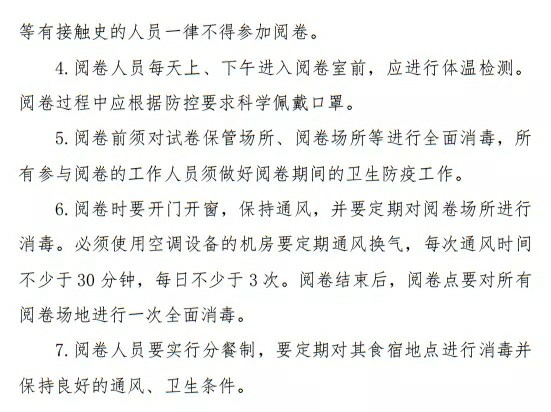 等有接触史的人员一律不得参加阅卷。

4.阅卷人员每天上、下午进入阅卷室前，应进行体温检测。阅卷过程中应根据防控要求科学佩戴口罩。

5.阅卷前须对试卷保管场所、阅卷场所等进行全面消毒，所有参与阅卷的工作人员须做好阅卷期间的卫生防疫工作。

6.阅卷时要开门开窗，保持通风，并要定期对阅卷场所进行消毒。必须使用空调设备的机房要定期通风换气，每次通风时间不少于30分钟，每日不少于3次。阅卷结束后，阅卷点要对所有阅卷场地进行一次全面消毒。

7.阅卷人员要实行分餐制，要定期对其食宿地点进行消毒并保持良好的通风、卫生条件。